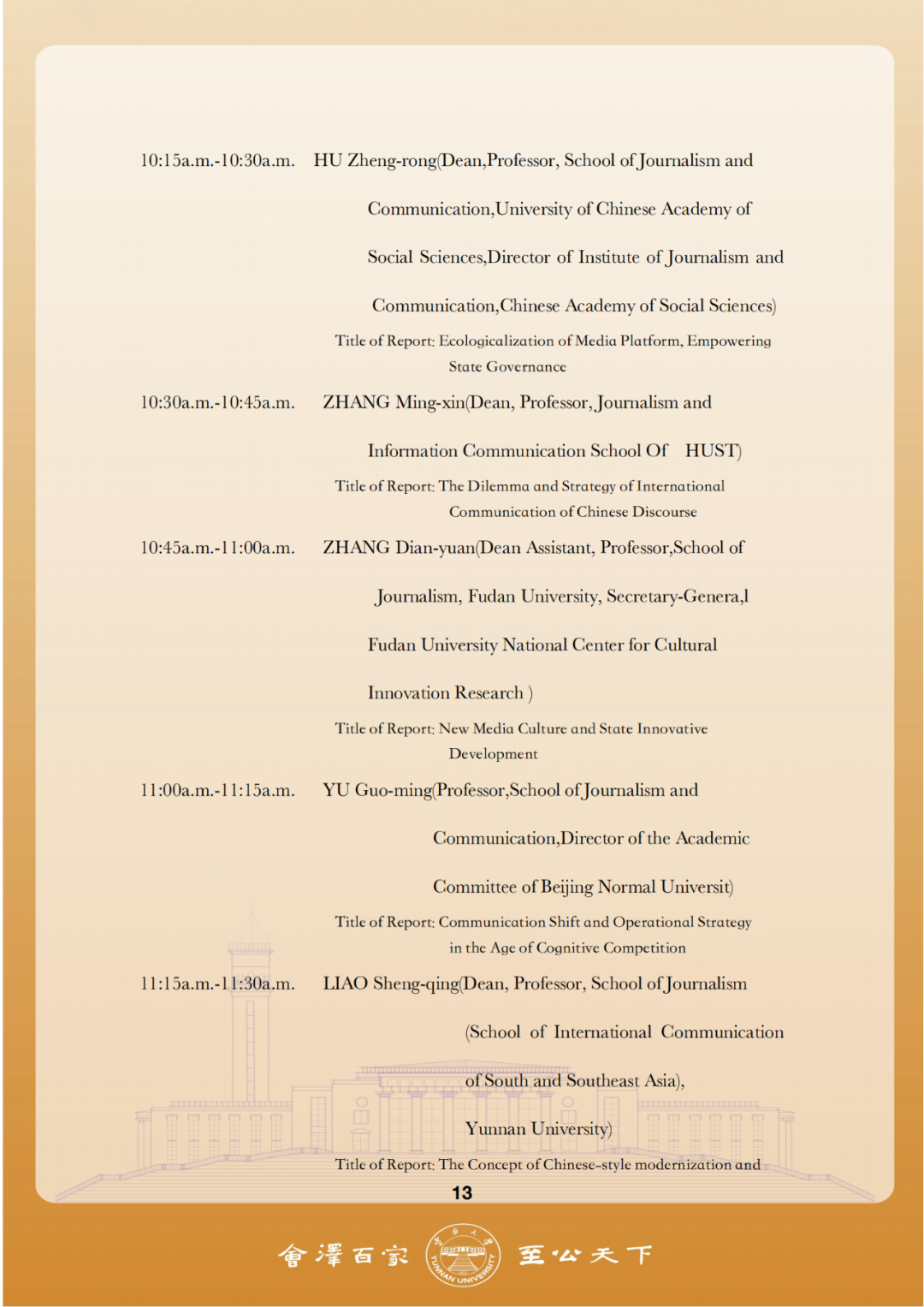 10:15a.m.-10:30a.m. HU Zheng-rong(Dean,Professor, School of Journalism and Communication,University of Chinese Academy of Social Sciences,Director of Institute of Journalism and Communication,Chinese Academy of Social Sciences)

Title of Report: Ecologicalization of Media Platform, Empowering State Governance

10:30a.m.-10:45a.m. ZHANG Ming-xin(Dean, Professor, Journalism and Information Communication School Of HUST)

Title of Report: The Dilemma and Strategy of International Communication of Chinese Discourse

10:45a.m.-11:00a.m. ZHANG Dian-yuan(Dean Assistant, Professor,School of Journalism, Fudan University, Secretary-Genera,l Fudan University National Center for Cultural Innovation Research )

Title of Report: New Media Culture and State Innovative Development

11:00a.m.-11:15a.m. YU Guo-ming(Professor,School of Journalism and Communication,Director of the Academic Committee of Beijing Normal Universit)

Title of Report: Communication Shift and Operational Strategy in the Age of Cognitive Competition

11:15a.m.-11:30a.m. LIAO Sheng-qing(Dean, Professor, School of Journalism (School of International Communication of South and Southeast Asia), Yunnan University)

Title of Report: The Concept of Chinese-style modernization and

13

會澤百家 YUNNAN UNIVERSITY 至公天下